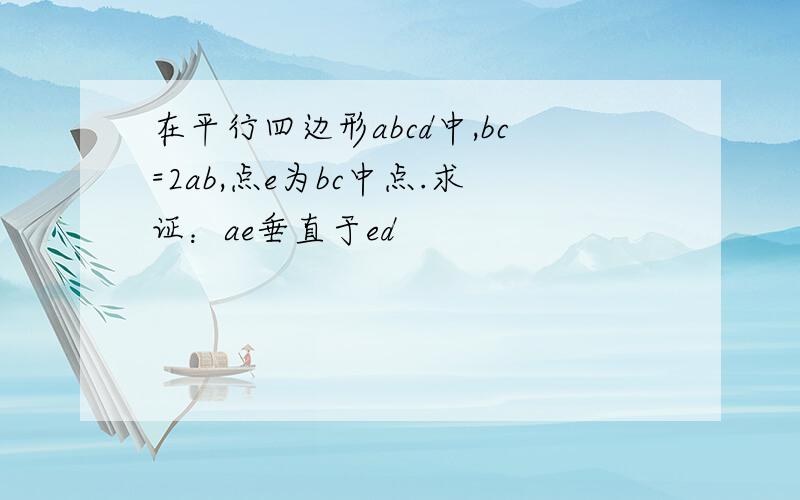 在平行四边形abcd中,bc=2ab,点e为bc中点.求证：ae垂直于ed